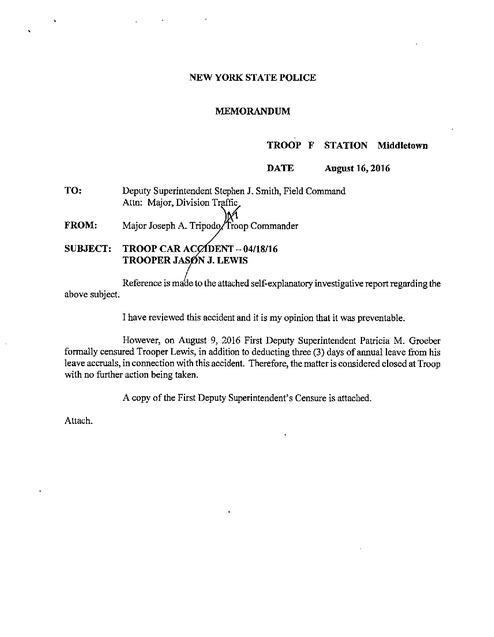 NEW YORK STATE POLICE

MEMORANDUM

TROOP F STATION Middletown

DATE August 16, 2016

TO: Deputy Superintendent Stephen J. Smith, Field Command
Attn: Major, Division Traffic

FROM: Major Joseph A. Tripodo, Troop Commander

SUBJECT: TROOP CAR ACCIDENT – 04/18/16
TROOPER JASON J. LEWIS

Reference is made to the attached self-explanatory investigative report regarding the above subject.

I have reviewed this accident and it is my opinion that it was preventable.

However, on August 9, 2016 First Deputy Superintendent Patricia M. Groeber formally censured Trooper Lewis, in addition to deducting three (3) days of annual leave from his leave accruals, in connection with this accident. Therefore, the matter is considered closed at Troop with no further action being taken.

A copy of the First Deputy Superintendent's Censure is attached.

Attach.